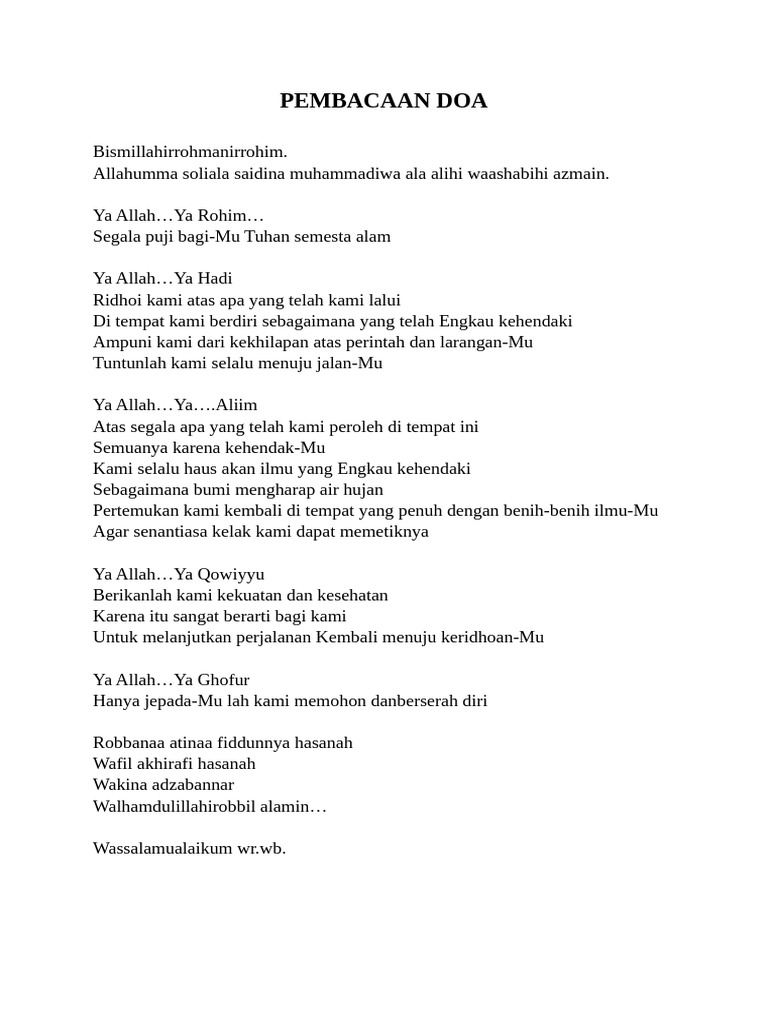 PEMBACAAN DOA

Bismillahirrohmanirrohim.
Allahumma soliala saidina muhammadiwa ala alihi waashabihi azmain.

Ya Allah…Ya Rohim…
Segala puji bagi-Mu Tuhan semesta alam

Ya Allah…Ya Hadi
Ridhoi kami atas apa yang telah kami lalui
Di tempat kami berdiri sebagaimana yang telah Engkau kehendaki
Ampuni kami dari kekhilapan atas perintah dan larangan-Mu
Tuntunlah kami selalu menuju jalan-Mu

Ya Allah…Ya….Aliim
Atas segala apa yang telah kami peroleh di tempat ini
Semuanya karena kehendak-Mu
Kami selalu haus akan ilmu yang Engkau kehendaki
Sebagaimana bumi mengharap air hujan
Pertemukan kami kembali di tempat yang penuh dengan benih-benih ilmu-Mu
Agar senantiasa kelak kami dapat memetiknya

Ya Allah…Ya Qowiyyu
Berikanlah kami kekuatan dan kesehatan
Karena itu sangat berarti bagi kami
Untuk melanjutkan perjalanan Kembali menuju keridhoan-Mu

Ya Allah…Ya Ghofur
Hanya jepada-Mu lah kami memohon danberserah diri

Robbanaa atinaa fiddunnya hasanah
Wafil akhirafi hasanah
Wakina adzabannar
Walhamdulillahirobbil alamin…

Wassalamualaikum wr.wb.